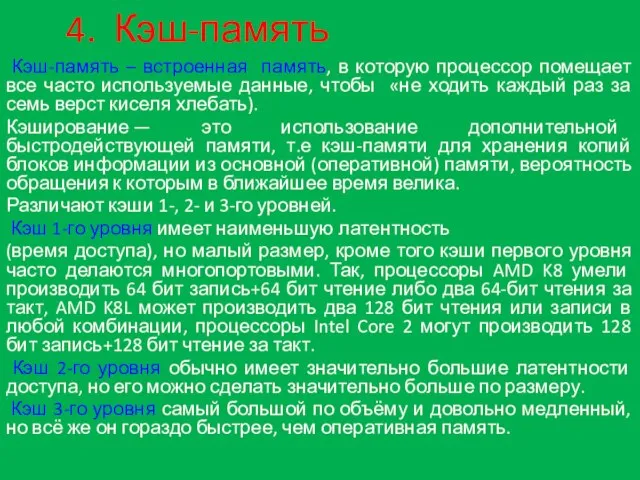 4. Кэш-память

Кэш-память – встроенная память, в которую процессор помещает все часто используемые данные, чтобы «не ходить каждый раз за семь верст киселя хлебать).

Кэширование — это использование дополнительной быстродействующей памяти, т.е кэш-памяти для хранения копий блоков информации из основной (оперативной) памяти, вероятность обращения к которым в ближайшее время велика.

Различают кэши 1-, 2- и 3-го уровней.

Кэш 1-го уровня имеет наименьшую латентность

(время доступа), но малый размер, кроме того кэши первого уровня часто делаются многопортовыми. Так, процессоры AMD K8 умели производить 64 бит запись+64 бит чтение либо два 64-бит чтения за такт, AMD K8L может производить два 128 бит чтения или записи в любой комбинации, процессоры Intel Core 2 могут производить 128 бит запись+128 бит чтение за такт.

Кэш 2-го уровня обычно имеет значительно большие латентности доступа, но его можно сделать значительно больше по размеру.

Кэш 3-го уровня самый большой по объёму и довольно медленный, но всё же он гораздо быстрее, чем оперативная память.